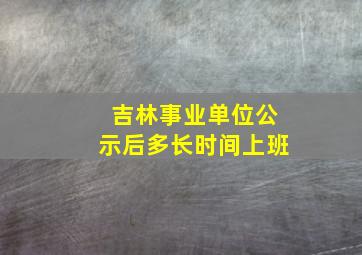 吉林事业单位公示后多长时间上班